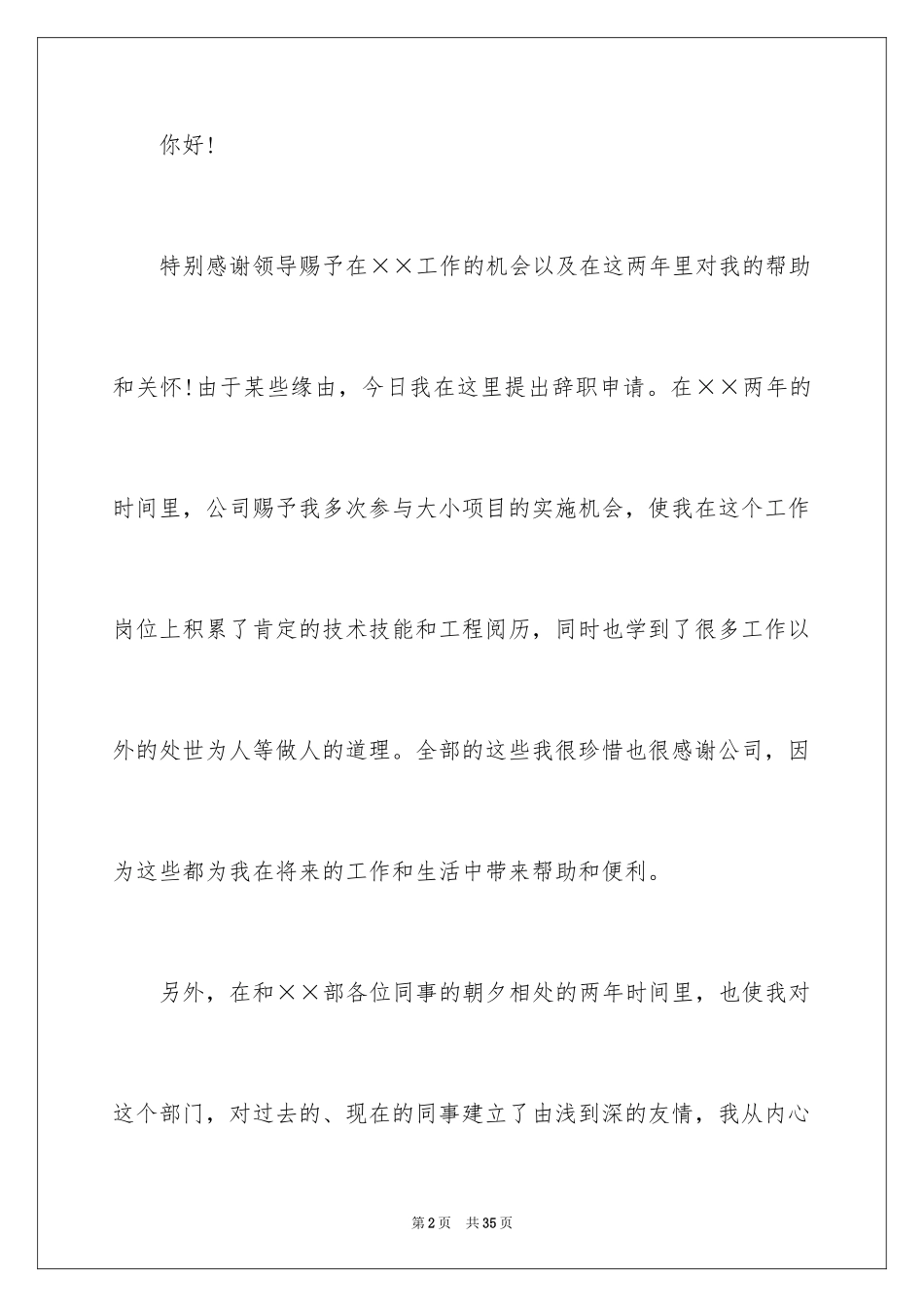 你好！

特别感谢领导赐予在××工作的机会以及在这两年里对我的帮助和关怀！由于某些缘由，今日我在这里提出辞职申请。在××两年的时间里，公司赐予我多次参与大小项目的实施机会，使我在这个工作岗位上积累了肯定的技术技能和工程阅历，同时也学到了很多工作以外的处世为人等做人的道理。全部的这些我很珍惜也很感谢公司，因为这些都为我在将来的工作和生活中带来帮助和便利。

另外，在和××部各位同事的朝夕相处的两年时间里，也使我对这个部门，对过去的、现在的同事建立了由浅到深的友情，我从内心

第2页　共35页